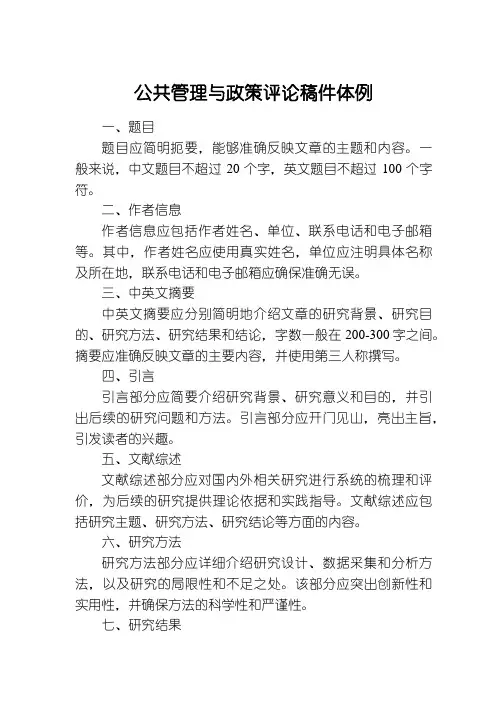 公共管理与政策评论稿件体例

一、题目

题目应简明扼要，能够准确反映文章的主题和内容。一般来说，中文题目不超过 20 个字，英文题目不超过 100 个字符。

二、作者信息

作者信息应包括作者姓名、单位、联系电话和电子邮箱等。其中，作者姓名应使用真实姓名，单位应注明具体名称及所在地，联系电话和电子邮箱应确保准确无误。

三、中英文摘要

中英文摘要应分别简明地介绍文章的研究背景、研究目的、研究方法、研究结果和结论，字数一般在 200-300 字之间。摘要应准确反映文章的主要内容，并使用第三人称撰写。

四、引言

引言部分应简要介绍研究背景、研究意义和目的，并引出后续的研究问题和方法。引言部分应开门见山，亮出主旨，引发读者的兴趣。

五、文献综述

文献综述部分应对国内外相关研究进行系统的梳理和评价，为后续的研究提供理论依据和实践指导。文献综述应包括研究主题、研究方法、研究结论等方面的内容。

六、研究方法

研究方法部分应详细介绍研究设计、数据采集和分析方法，以及研究的局限性和不足之处。该部分应突出创新性和实用性，并确保方法的科学性和严谨性。

七、研究结果